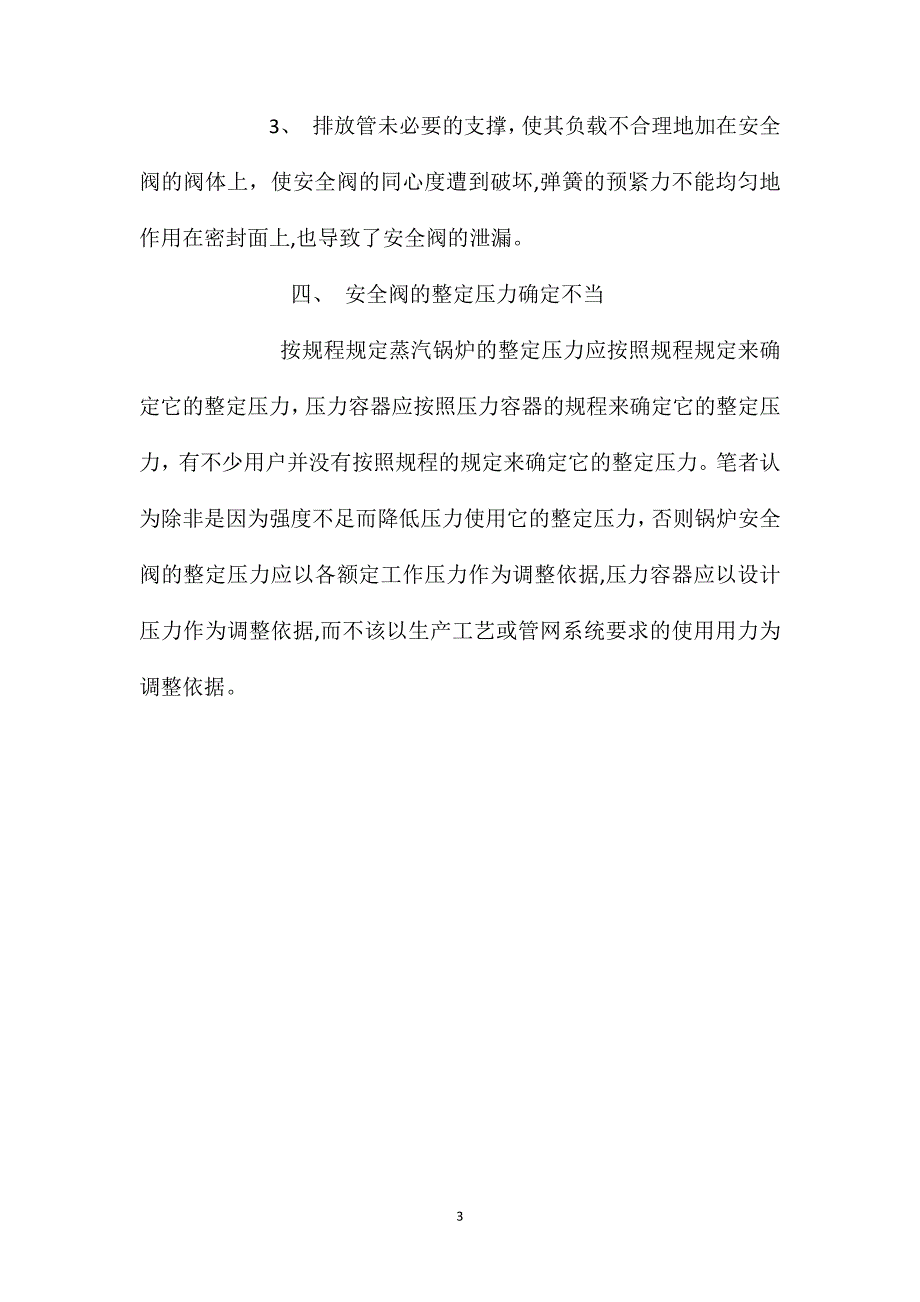 3、 排放管未必要的支撑，使其负载不合理地加在安全阀的阀体上，使安全阀的同心度遭到破坏,弹簧的预紧力不能均匀地作用在密封面上,也导致了安全阀的泄漏。

四、 安全阀的整定压力确定不当

按规程规定蒸汽锅炉的整定压力应按照规程规定来确定它的整定压力，压力容器应按照压力容器的规程来确定它的整定压力，有不少用户并没有按照规程的规定来确定它的整定压力。笔者认为除非是因为强度不足而降低压力使用它的整定压力，否则锅炉安全阀的整定压力应以各额定工作压力作为调整依据,压力容器应以设计压力作为调整依据,而不该以生产工艺或管网系统要求的使用用力为调整依据。

3